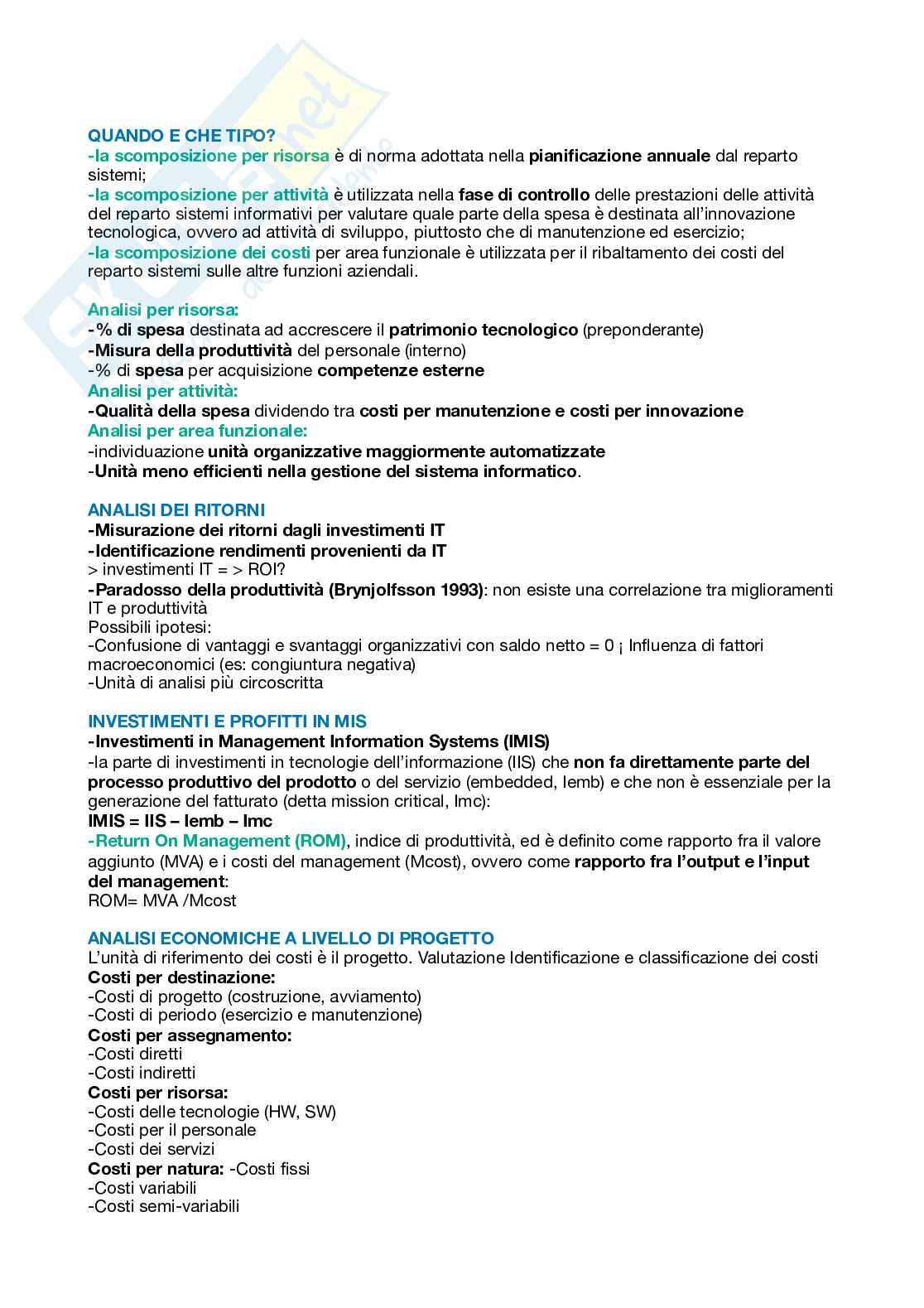 QUANDO E CHE TIPO?
-la scomposizione per risorsa è di norma adottata nella pianificazione annuale dal reparto sistemi;
-la scomposizione per attività è utilizzata nella fase di controllo delle prestazioni delle attività del reparto sistemi informativi per valutare quale parte della spesa è destinata all'innovazione tecnologica, ovvero ad attività di sviluppo, piuttosto che di manutenzione ed esercizio;
-la scomposizione dei costi per area funzionale è utilizzata per il ribaltamento dei costi del reparto sistemi sulle altre funzioni aziendali.

Analisi per risorsa:
-% di spesa destinata ad accrescere il patrimonio tecnologico (preponderante)
-Misura della produttività del personale (interno)
-% di spesa per acquisizione competenze esterne
Analisi per attività:
-Qualità della spesa dividendo tra costi per manutenzione e costi per innovazione
Analisi per area funzionale:
-individuazione unità organizzative maggiormente automatizzate
-Unità meno efficienti nella gestione del sistema informatico.

ANALISI DEI RITORNI
-Misurazione dei ritorni dagli investimenti IT
-Identificazione rendimenti provenienti da IT
> investimenti IT = > ROI?
-Paradosso della produttività (Brynjolfsson 1993): non esiste una correlazione tra miglioramenti IT e produttività
Possibili ipotesi:
-Confusione di vantaggi e svantaggi organizzativi con saldo netto = 0 ¡ Influenza di fattori macroeconomici (es: congiuntura negativa)
-Unità di analisi più circoscritta

INVESTIMENTI E PROFITTI IN MIS
-Investimenti in Management Information Systems (IMIS)
-la parte di investimenti in tecnologie dell'informazione (IIS) che non fa direttamente parte del processo produttivo del prodotto o del servizio (embedded, Iemb) e che non è essenziale per la generazione del fatturato (detta mission critical, Imc):
IMIS = IIS – Iemb – Imc
-Return On Management (ROM), indice di produttività, ed è definito come rapporto fra il valore aggiunto (MVA) e i costi del management (Mcost), ovvero come rapporto fra l'output e l'input del management:
ROM= MVA /Mcost

ANALISI ECONOMICHE A LIVELLO DI PROGETTO
L'unità di riferimento dei costi è il progetto. Valutazione Identificazione e classificazione dei costi
Costi per destinazione:
-Costi di progetto (costruzione, avviamento)
-Costi di periodo (esercizio e manutenzione)
Costi per assegnamento:
-Costi diretti
-Costi indiretti
Costi per risorsa:
-Costi delle tecnologie (HW, SW)
-Costi per il personale
-Costi dei servizi
Costi per natura: -Costi fissi
-Costi variabili
-Costi semi-variabili